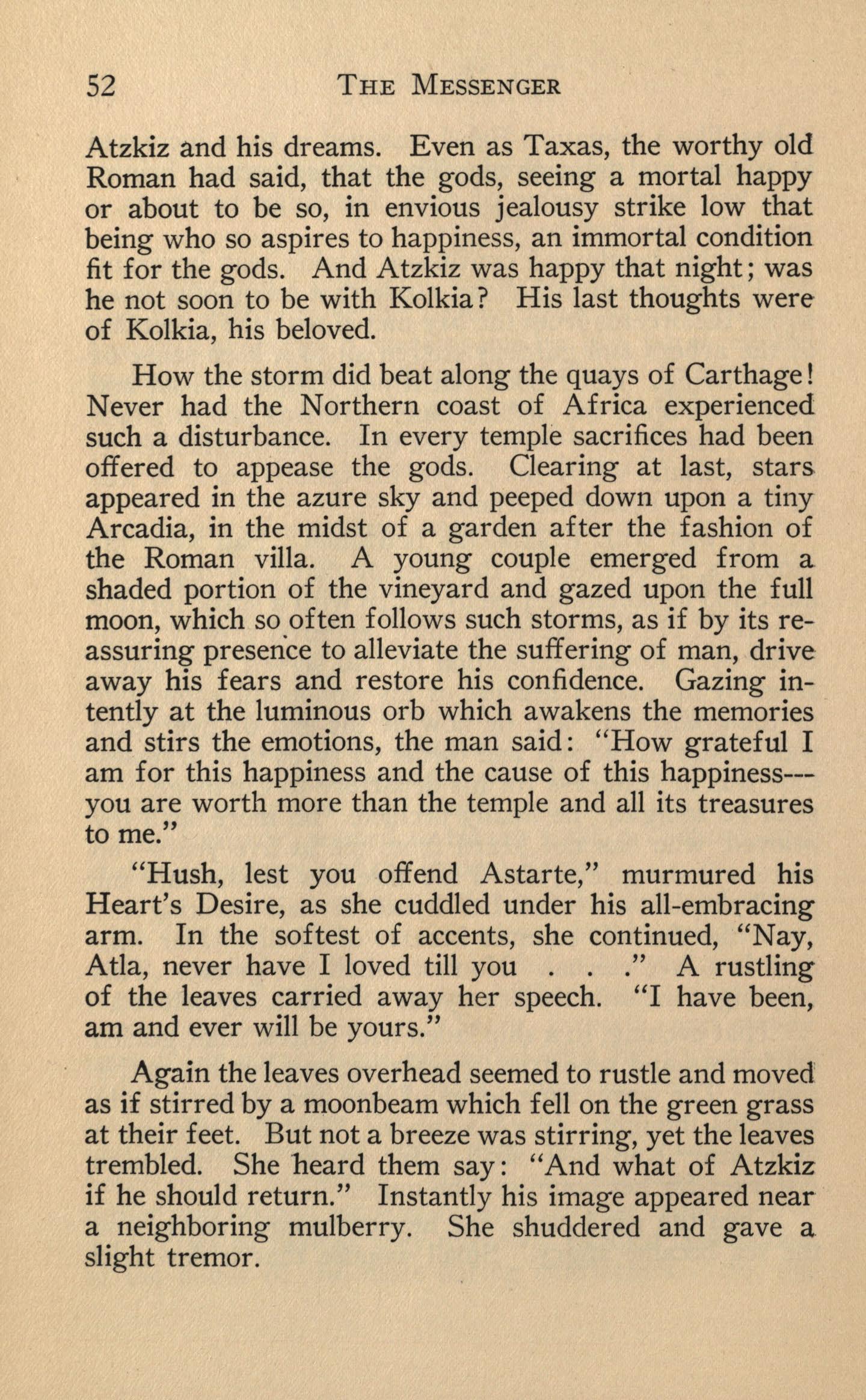 52 THE MESSENGER

Atzkiz and his dreams. Even as Taxas, the worthy old Roman had said, that the gods, seeing a mortal happy or about to be so, in envious jealousy strike low that being who so aspires to happiness, an immortal condition fit for the gods. And Atzkiz was happy that night; was he not soon to be with Kolkia? His last thoughts were of Kolkia, his beloved.

How the storm did beat along the quays of Carthage! Never had the Northern coast of Africa experienced such a disturbance. In every temple sacrifices had been offered to appease the gods. Clearing at last, stars appeared in the azure sky and peeped down upon a tiny Arcadia, in the midst of a garden after the fashion of the Roman villa. A young couple emerged from a shaded portion of the vineyard and gazed upon the full moon, which so often follows such storms, as if by its reassuring presence to alleviate the suffering of man, drive away his fears and restore his confidence. Gazing intently at the luminous orb which awakens the memories and stirs the emotions, the man said: "How grateful I am for this happiness and the cause of this happiness---you are worth more than the temple and all its treasures to me."

"Hush, lest you offend Astarte," murmured his Heart's Desire, as she cuddled under his all-embracing arm. In the softest of accents, she continued, "Nay, Atla, never have I loved till you . . ." A rustling of the leaves carried away her speech. "I have been, am and ever will be yours."

Again the leaves overhead seemed to rustle and moved as if stirred by a moonbeam which fell on the green grass at their feet. But not a breeze was stirring, yet the leaves trembled. She heard them say: "And what of Atzkiz if he should return." Instantly his image appeared near a neighboring mulberry. She shuddered and gave a slight tremor.